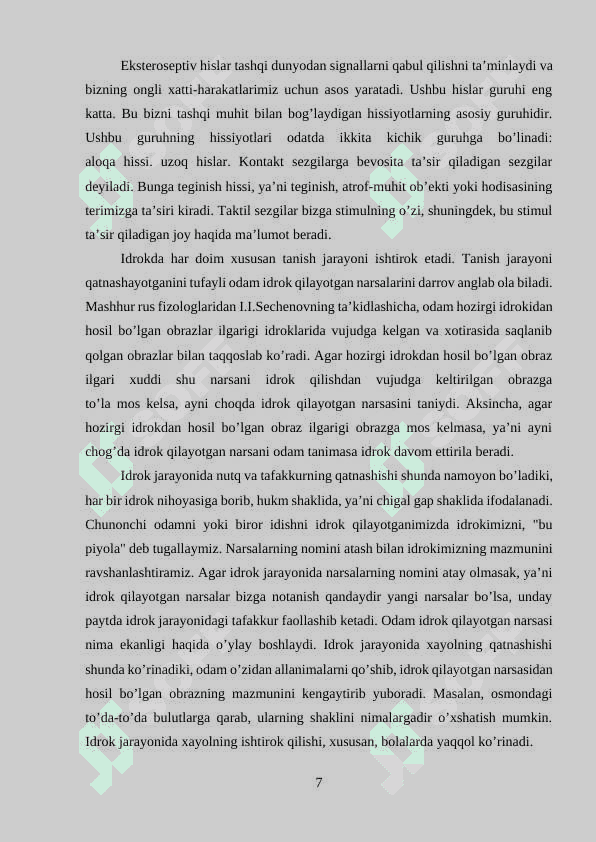 Eksteroseptiv hislar tashqi dunyodan signallarni qabul qilishni ta’minlaydi va bizning ongli xatti-harakatlarimiz uchun asos yaratadi. Ushbu hislar guruhi eng katta. Bu bizni tashqi muhit bilan bog’laydigan hissiyotlarning asosiy guruhidir. Ushbu guruhning hissiyotlari odatda ikkita kichik guruhga bo’linadi: aloqa hissi. uzoq hislar. Kontakt sezgilarga bevosita ta’sir qiladigan sezgilar deyiladi. Bunga teginish hissi, ya’ni teginish, atrof-muhit ob’ekti yoki hodisasining terimizga ta’siri kiradi. Taktil sezgilar bizga stimulning o’zi, shuningdek, bu stimul ta’sir qiladigan joy haqida ma’lumot beradi.

Idrokda har doim xususan tanish jarayoni ishtirok etadi. Tanish jarayoni qatnashayotganini tufayli odam idrok qilayotgan narsalarini darrov anglab ola biladi. Mashhur rus fizologlaridan I.I.Sechenovning ta’kidlashicha, odam hozirgi idrokidan hosil bo’lgan obrazlar ilgarigi idroklarida vujudga kelgan va xotirasida saqlanib qolgan obrazlar bilan taqqoslab ko’radi. Agar hozirgi idrokdan hosil bo’lgan obraz ilgari xuddi shu narsani idrok qilishdan vujudga keltirilgan obrazga to’la mos kelsa, ayni choqda idrok qilayotgan narsasini taniydi. Aksincha, agar hozirgi idrokdan hosil bo’lgan obraz ilgarigi obrazga mos kelmasa, ya’ni ayni chog’da idrok qilayotgan narsani odam tanimasa idrok davom ettirila beradi.

Idrok jarayonida nutq va tafakkurning qatnashishi shunda namoyon bo’ladiki, har bir idrok nihoyasiga borib, hukm shaklida, ya’ni chigal gap shaklida ifodalanadi. Chunonchi odamni yoki biror idishni idrok qilayotganimizda idrokimizni, "bu piyola" deb tugallaymiz. Narsalarning nomini atash bilan idrokimizning mazmunini ravshanlashtiramiz. Agar idrok jarayonida narsalarning nomini atay olmasak, ya’ni idrok qilayotgan narsalar bizga notanish qandaydir yangi narsalar bo’lsa, unday paytda idrok jarayonidagi tafakkur faollashib ketadi. Odam idrok qilayotgan narsasi nima ekanligi haqida o’ylay boshlaydi. Idrok jarayonida xayolning qatnashishi shunda ko’rinadiki, odam o’zidan allanimalarni qo’shib, idrok qilayotgan narsasidan hosil bo’lgan obrazning mazmunini kengaytirib yuboradi. Masalan, osmondagi to’da-to’da bulutlarga qarab, ularning shaklini nimalargadir o’xshatish mumkin. Idrok jarayonida xayolning ishtirok qilishi, xususan, bolalarda yaqqol ko’rinadi.

7